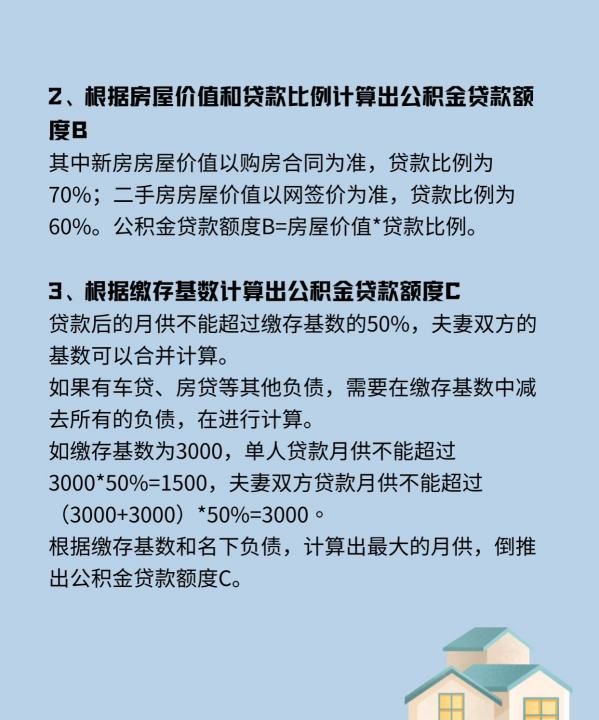 2、根据房屋价值和贷款比例计算出公积金贷款额度B

其中新房房屋价值以购房合同为准，贷款比例为70%；二手房房屋价值以网签价为准，贷款比例为60%。公积金贷款额度B=房屋价值*贷款比例。

3、根据缴存基数计算出公积金贷款额度C

贷款后的月供不能超过缴存基数的50%，夫妻双方的基数可以合并计算。

如果有车贷、房贷等其他负债，需要在缴存基数中减去所有的负债，在进行计算。

如缴存基数为3000，单人贷款月供不能超过3000*50%=1500，夫妻双方贷款月供不能超过（3000+3000）*50%=3000。

根据缴存基数和名下负债，计算出最大的月供，倒推出公积金贷款额度C。